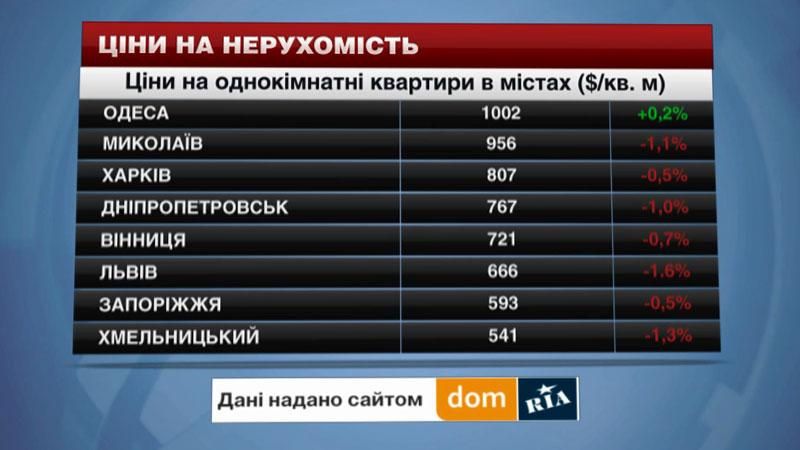 ЦІНИ НА НЕРУХОМІСТЬ

Ціни на однокімнатні квартири в містах ($/кв. м)

| | | |
|---|---|---|
| ОДЕСА | 1002 | +0,2% |
| МИКОЛАЇВ | 956 | -1,1% |
| ХАРКІВ | 807 | -0,5% |
| ДНІПРОПЕТРОВСЬК | 767 | -1,0% |
| ВІННИЦЯ | 721 | -0,7% |
| ЛЬВІВ | 666 | -1,6% |
| ЗАПОРІЖЖЯ | 593 | -0,5% |
| ХМЕЛЬНИЦЬКИЙ | 541 | -1,3% |

Дані надано сайтом dom RIA